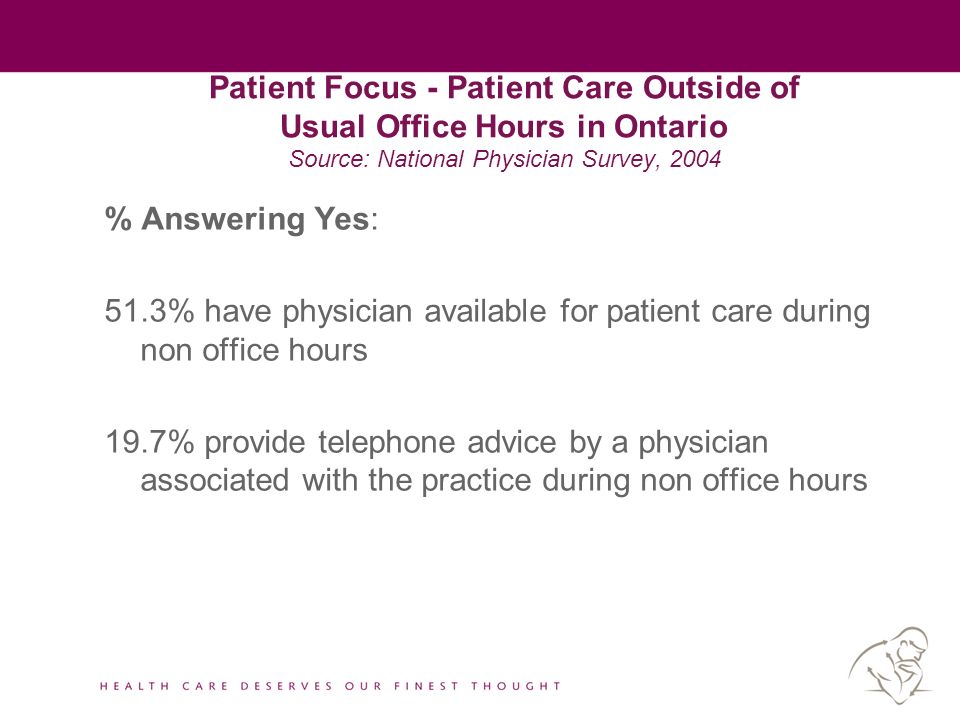 Patient Focus - Patient Care Outside of Usual Office Hours in Ontario
Source: National Physician Survey, 2004

% Answering Yes:

51.3% have physician available for patient care during non office hours

19.7% provide telephone advice by a physician associated with the practice during non office hours

HEALTH CARE DESERVES OUR FINEST THOUGHT